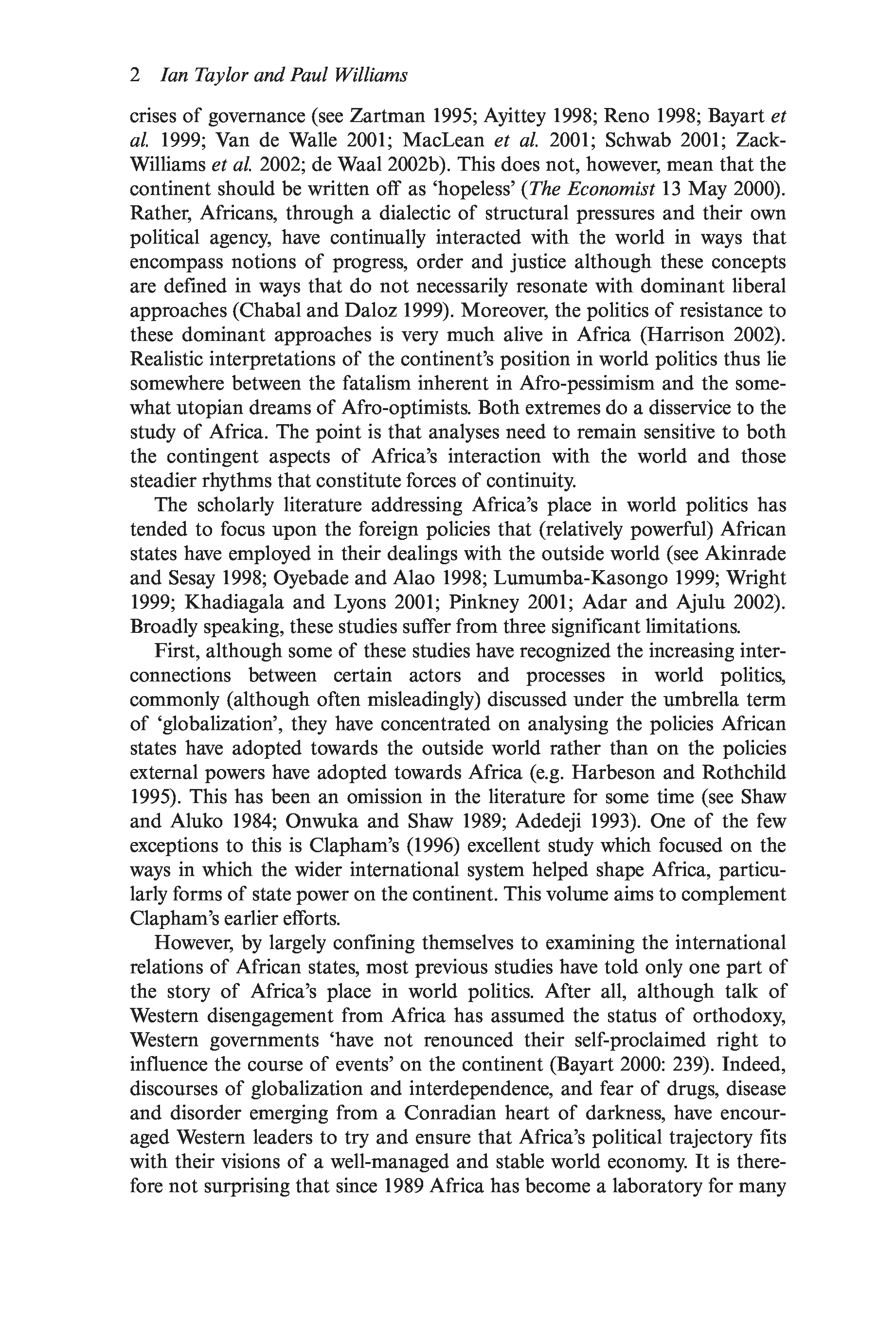 2 Ian Taylor and Paul Williams

crises of governance (see Zartman 1995; Ayittey 1998; Reno 1998; Bayart et al. 1999; Van de Walle 2001; MacLean et al. 2001; Schwab 2001; Zack-Williams et al. 2002; de Waal 2002b). This does not, however, mean that the continent should be written off as 'hopeless' (The Economist 13 May 2000). Rather, Africans, through a dialectic of structural pressures and their own political agency, have continually interacted with the world in ways that encompass notions of progress, order and justice although these concepts are defined in ways that do not necessarily resonate with dominant liberal approaches (Chabal and Daloz 1999). Moreover, the politics of resistance to these dominant approaches is very much alive in Africa (Harrison 2002). Realistic interpretations of the continent's position in world politics thus lie somewhere between the fatalism inherent in Afro-pessimism and the somewhat utopian dreams of Afro-optimists. Both extremes do a disservice to the study of Africa. The point is that analyses need to remain sensitive to both the contingent aspects of Africa's interaction with the world and those steadier rhythms that constitute forces of continuity.

The scholarly literature addressing Africa's place in world politics has tended to focus upon the foreign policies that (relatively powerful) African states have employed in their dealings with the outside world (see Akinrade and Sesay 1998; Oyebade and Alao 1998; Lumumba-Kasongo 1999; Wright 1999; Khadiagala and Lyons 2001; Pinkney 2001; Adar and Ajulu 2002). Broadly speaking, these studies suffer from three significant limitations.

First, although some of these studies have recognized the increasing interconnections between certain actors and processes in world politics, commonly (although often misleadingly) discussed under the umbrella term of 'globalization', they have concentrated on analysing the policies African states have adopted towards the outside world rather than on the policies external powers have adopted towards Africa (e.g. Harbeson and Rothchild 1995). This has been an omission in the literature for some time (see Shaw and Aluko 1984; Onwuka and Shaw 1989; Adedeji 1993). One of the few exceptions to this is Clapham's (1996) excellent study which focused on the ways in which the wider international system helped shape Africa, particularly forms of state power on the continent. This volume aims to complement Clapham's earlier efforts.

However, by largely confining themselves to examining the international relations of African states, most previous studies have told only one part of the story of Africa's place in world politics. After all, although talk of Western disengagement from Africa has assumed the status of orthodoxy, Western governments 'have not renounced their self-proclaimed right to influence the course of events' on the continent (Bayart 2000: 239). Indeed, discourses of globalization and interdependence, and fear of drugs, disease and disorder emerging from a Conradian heart of darkness, have encouraged Western leaders to try and ensure that Africa's political trajectory fits with their visions of a well-managed and stable world economy. It is therefore not surprising that since 1989 Africa has become a laboratory for many